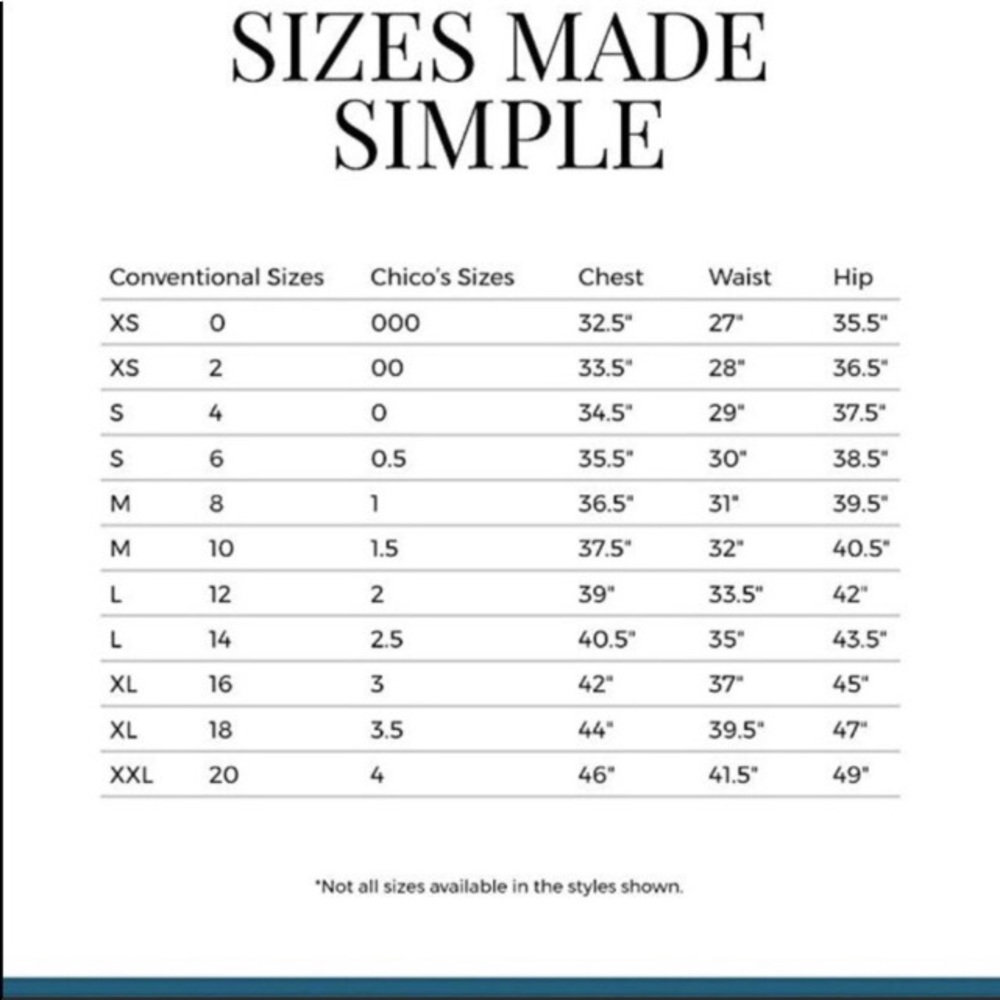 SIZES MADE SIMPLE

| Conventional Sizes | | Chico's Sizes | Chest | Waist | Hip |
|---|---|---|---|---|---|
| XS | 0 | 000 | 32.5" | 27" | 35.5" |
| XS | 2 | 00 | 33.5" | 28" | 36.5" |
| S | 4 | 0 | 34.5" | 29" | 37.5" |
| S | 6 | 0.5 | 35.5" | 30" | 38.5" |
| M | 8 | 1 | 36.5" | 31" | 39.5" |
| M | 10 | 1.5 | 37.5" | 32" | 40.5" |
| L | 12 | 2 | 39" | 33.5" | 42" |
| L | 14 | 2.5 | 40.5" | 35" | 43.5" |
| XL | 16 | 3 | 42" | 37" | 45" |
| XL | 18 | 3.5 | 44" | 39.5" | 47" |
| XXL | 20 | 4 | 46" | 41.5" | 49" |

*Not all sizes available in the styles shown.